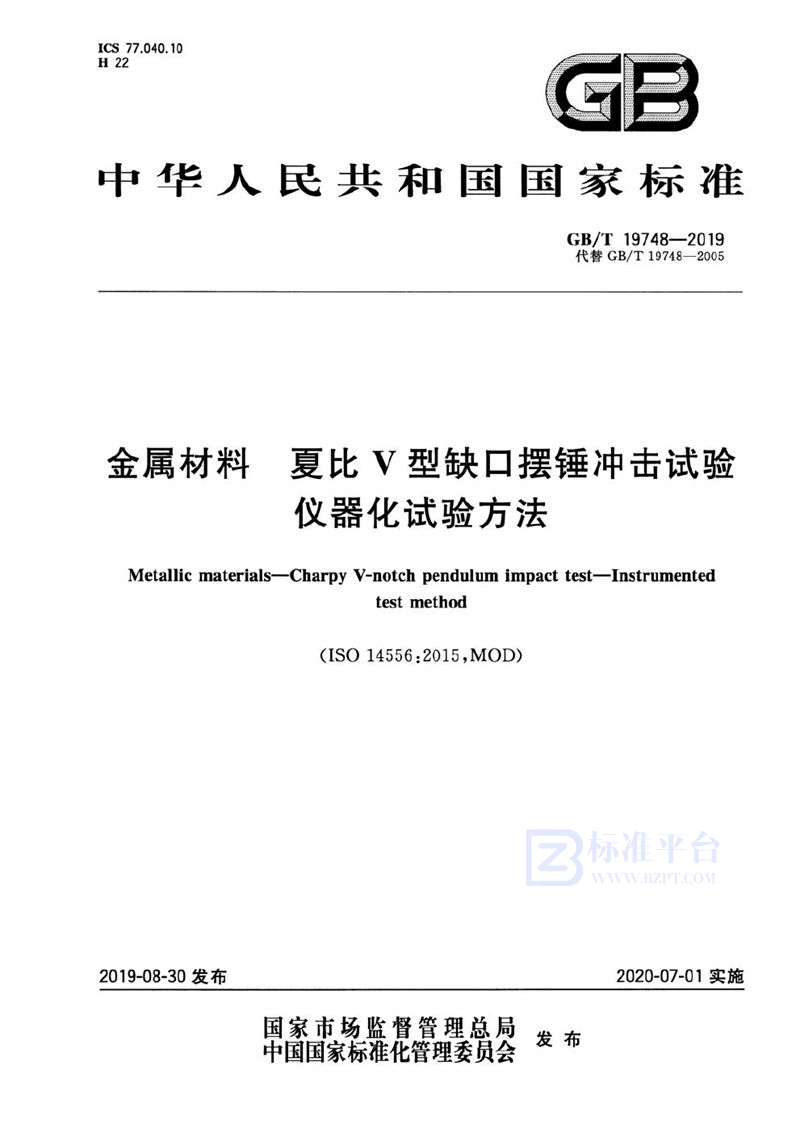 ICS 77.040.10
H 22

GB

中华人民共和国国家标准

GB/T 19748—2019
代替 GB/T 19748—2005

金属材料　夏比 V 型缺口摆锤冲击试验
仪器化试验方法

Metallic materials—Charpy V-notch pendulum impact test—Instrumented test method

(ISO 14556:2015,MOD)

标准平台
WWW.BZPT.COM

2019-08-30 发布　　2020-07-01 实施

国家市场监督管理总局
中国国家标准化管理委员会　发布